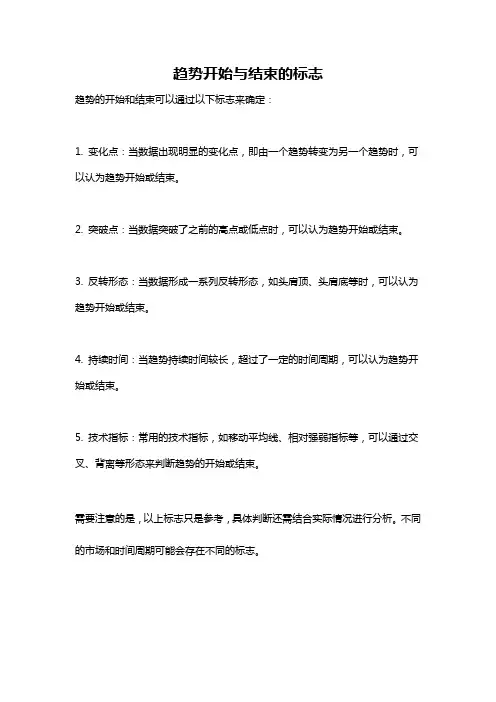 趋势开始与结束的标志

趋势的开始和结束可以通过以下标志来确定：

1. 变化点：当数据出现明显的变化点，即由一个趋势转变为另一个趋势时，可以认为趋势开始或结束。

2. 突破点：当数据突破了之前的高点或低点时，可以认为趋势开始或结束。

3. 反转形态：当数据形成一系列反转形态，如头肩顶、头肩底等时，可以认为趋势开始或结束。

4. 持续时间：当趋势持续时间较长，超过了一定的时间周期，可以认为趋势开始或结束。

5. 技术指标：常用的技术指标，如移动平均线、相对强弱指标等，可以通过交叉、背离等形态来判断趋势的开始或结束。

需要注意的是，以上标志只是参考，具体判断还需结合实际情况进行分析。不同的市场和时间周期可能会存在不同的标志。